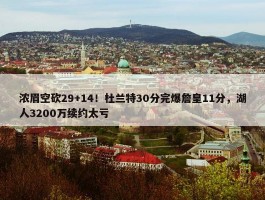 浓眉空砍29+14！杜兰特30分完爆詹皇11分，湖人3200万续约太亏